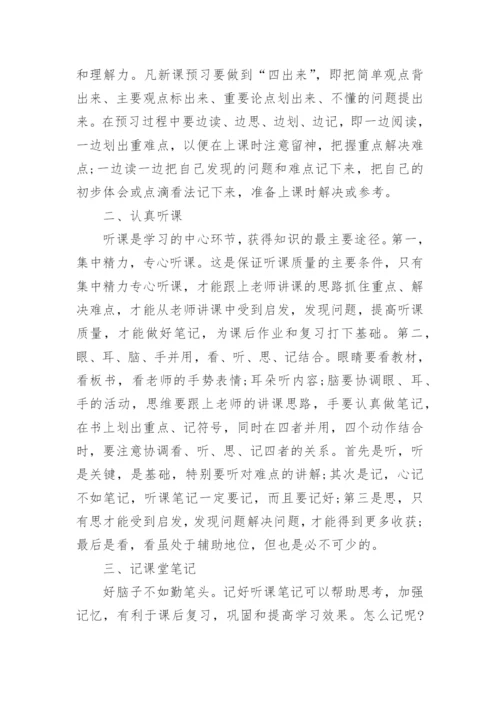 和理解力。凡新课预习要做到“四出来”，即把简单观点背出来、主要观点标出来、重要论点划出来、不懂的问题提出来。在预习过程中要边读、边思、边划、边记，即一边阅读，一边划出重难点，以便在上课时注意留神，把握重点解决难点；一边读一边把自己发现的问题和难点记下来，把自己的初步体会或点滴看法记下来，准备上课时解决或参考。

二、认真听课

听课是学习的中心环节，获得知识的最主要途径。第一，集中精力，专心听课。这是保证听课质量的主要条件，只有集中精力专心听课，才能跟上老师讲课的思路抓住重点、解决难点，才能从老师讲课中受到启发，发现问题，提高听课质量，才能做好笔记，为课后作业和复习打下基础。第二，眼、耳、脑、手并用，看、听、思、记结合。眼睛要看教材，看板书，看老师的手势表情；耳朵听内容；脑要协调眼、耳、手的活动，思维要跟上老师的讲课思路，手要认真做笔记，在书上划出重点、记符号，同时在四者并用，四个动作结合时，要注意协调看、听、思、记四者的关系。首先是听，听是关键，是基础，特别要听对难点的讲解；其次是记，心记不如笔记，听课笔记一定要记，而且要记好；第三是思，只有思才能受到启发，发现问题解决问题，才能得到更多收获；最后是看，看虽处于辅助地位，但也是必不可少的。

三、记课堂笔记

好脑子不如勤笔头。记好听课笔记可以帮助思考，加强记忆，有利于课后复习，巩固和提高学习效果。怎么记呢？